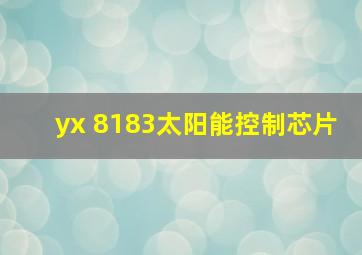 yx 8183太阳能控制芯片